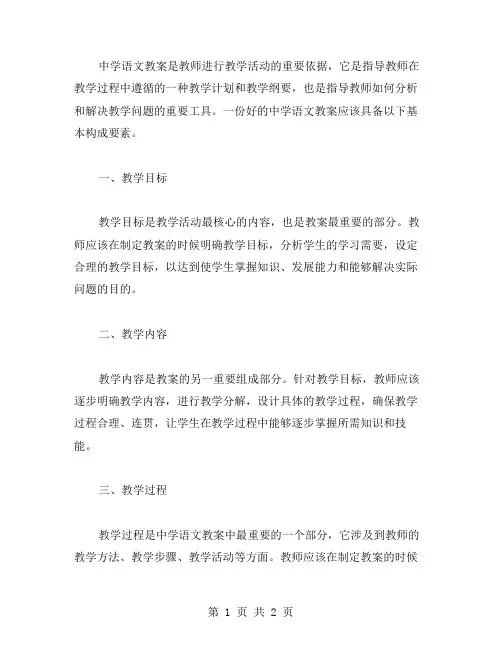 中学语文教案是教师进行教学活动的重要依据，它是指导教师在教学过程中遵循的一种教学计划和教学纲要，也是指导教师如何分析和解决教学问题的重要工具。一份好的中学语文教案应该具备以下基本构成要素。

一、教学目标

教学目标是教学活动最核心的内容，也是教案最重要的部分。教师应该在制定教案的时候明确教学目标，分析学生的学习需要，设定合理的教学目标，以达到使学生掌握知识、发展能力和能够解决实际问题的目的。

二、教学内容

教学内容是教案的另一重要组成部分。针对教学目标，教师应该逐步明确教学内容，进行教学分解，设计具体的教学过程，确保教学过程合理、连贯，让学生在教学过程中能够逐步掌握所需知识和技能。

三、教学过程

教学过程是中学语文教案中最重要的一个部分，它涉及到教师的教学方法、教学步骤、教学活动等方面。教师应该在制定教案的时候

第 1 页 共 2 页